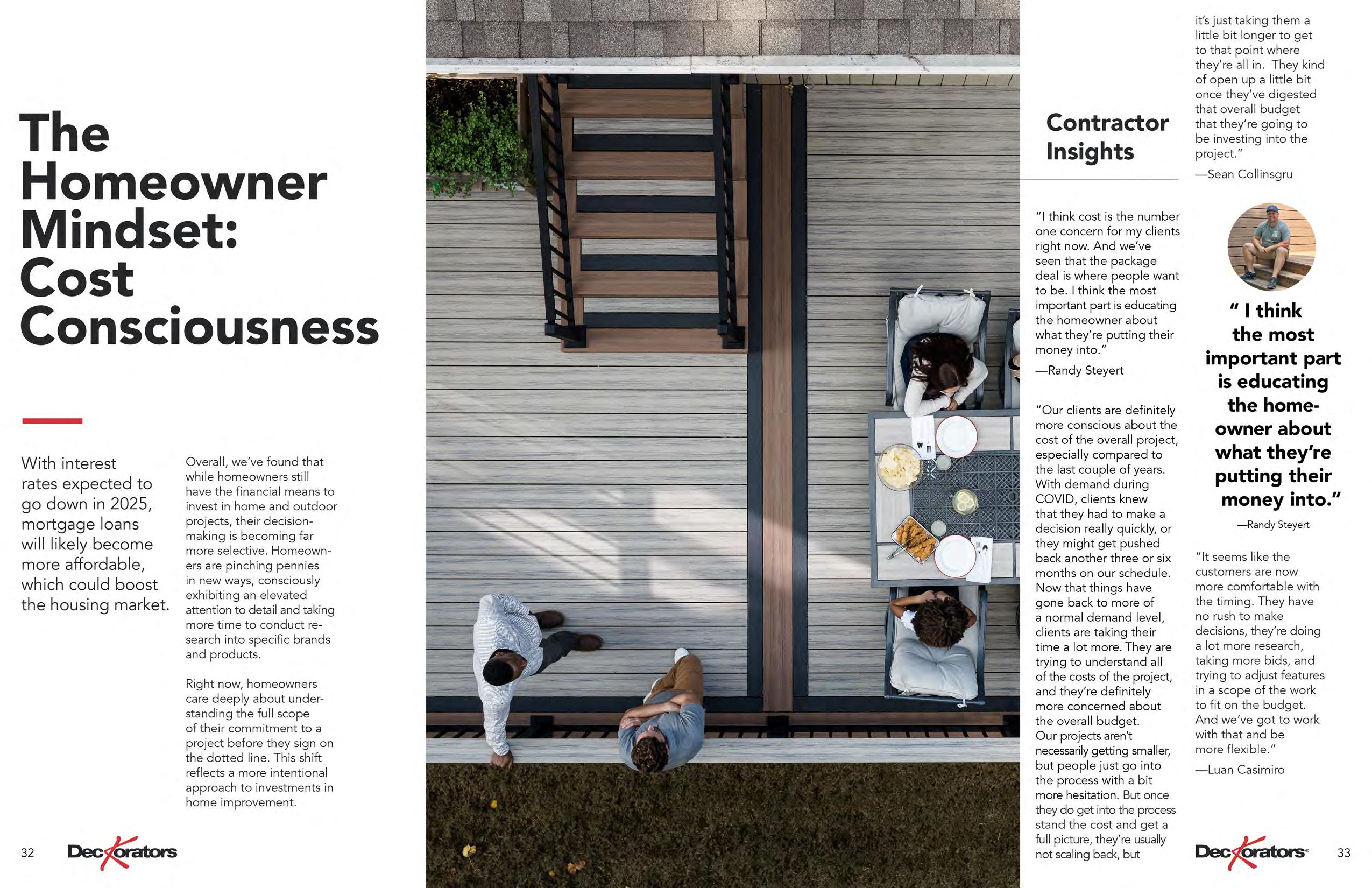 The Homeowner Mindset: Cost Consciousness

With interest rates expected to go down in 2025, mortgage loans will likely become more affordable, which could boost the housing market.

Overall, we've found that while homeowners still have the financial means to invest in home and outdoor projects, their decision-making is becoming far more selective. Homeowners are pinching pennies in new ways, consciously exhibiting an elevated attention to detail and taking more time to conduct research into specific brands and products.

Right now, homeowners care deeply about understanding the full scope of their commitment to a project before they sign on the dotted line. This shift reflects a more intentional approach to investments in home improvement.

32 Deckorators

Contractor Insights

"I think cost is the number one concern for my clients right now. And we've seen that the package deal is where people want to be. I think the most important part is educating the homeowner about what they're putting their money into."

—Randy Steyert

"Our clients are definitely more conscious about the cost of the overall project, especially compared to the last couple of years. With demand during COVID, clients knew that they had to make a decision really quickly, or they might get pushed back another three or six months on our schedule. Now that things have gone back to more of a normal demand level, clients are taking their time a lot more. They are trying to understand all of the costs of the project, and they're definitely more concerned about the overall budget. Our projects aren't necessarily getting smaller, but people just go into the process with a bit more hesitation. But once they do get into the process stand the cost and get a full picture, they're usually not scaling back, but it's just taking them a little bit longer to get to that point where they're all in. They kind of open up a little bit once they've digested that overall budget that they're going to be investing into the project."

—Sean Collinsgru

" I think the most important part is educating the homeowner about what they're putting their money into."

—Randy Steyert

"It seems like the customers are now more comfortable with the timing. They have no rush to make decisions, they're doing a lot more research, taking more bids, and trying to adjust features in a scope of the work to fit on the budget. And we've got to work with that and be more flexible."

—Luan Casimiro

Deckorators® 33